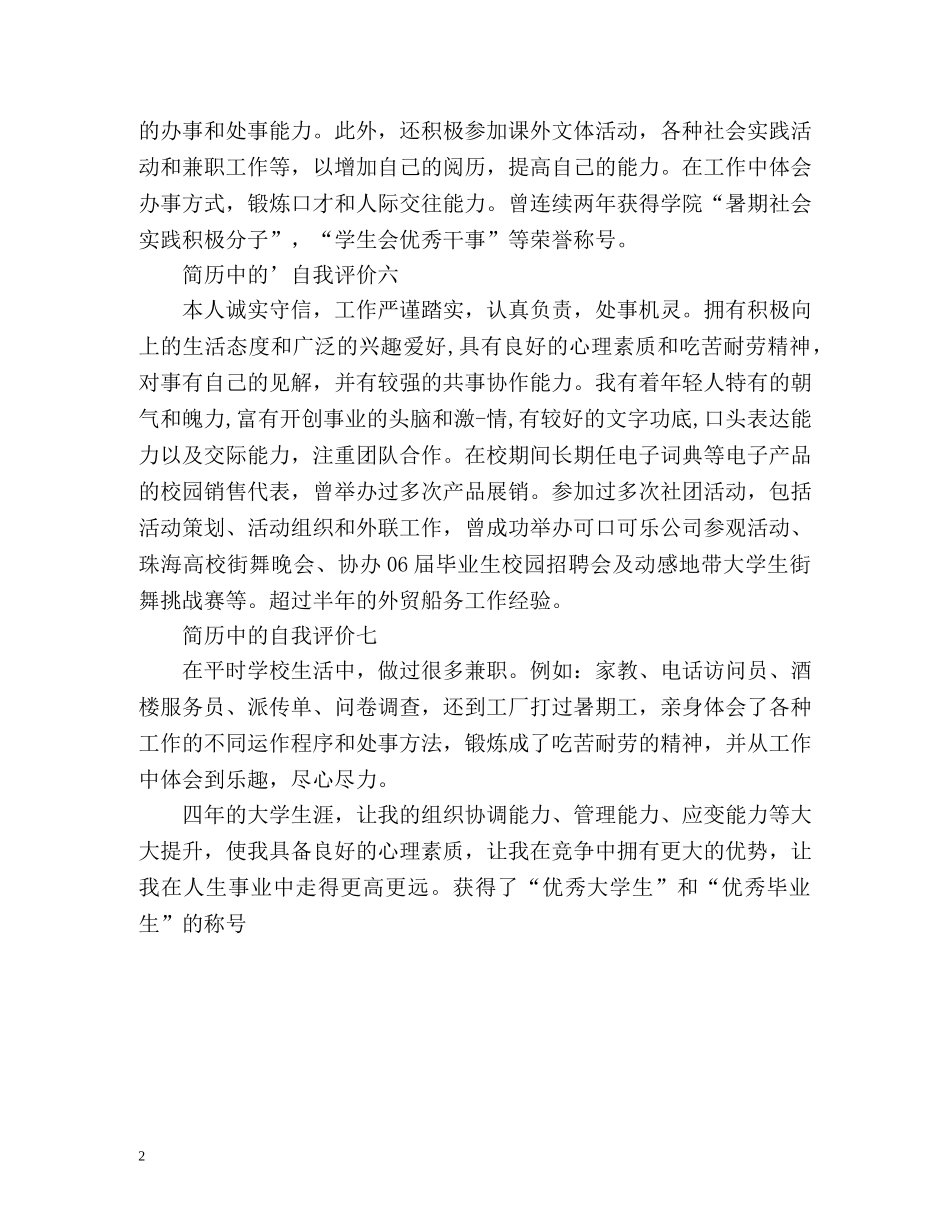 的办事和处事能力。此外，还积极参加课外文体活动，各种社会实践活动和兼职工作等，以增加自己的阅历，提高自己的能力。在工作中体会办事方式，锻炼口才和人际交往能力。曾连续两年获得学院“暑期社会实践积极分子”，“学生会优秀干事”等荣誉称号。

简历中的’自我评价六

本人诚实守信，工作严谨踏实，认真负责，处事机灵。拥有积极向上的生活态度和广泛的兴趣爱好,具有良好的心理素质和吃苦耐劳精神，对事有自己的见解，并有较强的共事协作能力。我有着年轻人特有的朝气和魄力,富有开创事业的头脑和激-情,有较好的文字功底,口头表达能力以及交际能力，注重团队合作。在校期间长期任电子词典等电子产品的校园销售代表，曾举办过多次产品展销。参加过多次社团活动，包括活动策划、活动组织和外联工作，曾成功举办可口可乐公司参观活动、珠海高校街舞晚会、协办06届毕业生校园招聘会及动感地带大学生街舞挑战赛等。超过半年的外贸船务工作经验。

简历中的自我评价七

在平时学校生活中，做过很多兼职。例如：家教、电话访问员、酒楼服务员、派传单、问卷调查，还到工厂打过暑期工，亲身体会了各种工作的不同运作程序和处事方法，锻炼成了吃苦耐劳的精神，并从工作中体会到乐趣，尽心尽力。

四年的大学生涯，让我的组织协调能力、管理能力、应变能力等大大提升，使我具备良好的心理素质，让我在竞争中拥有更大的优势，让我在人生事业中走得更高更远。获得了“优秀大学生”和“优秀毕业生”的称号

2